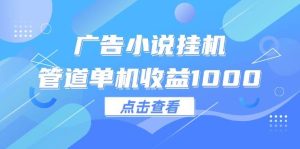 广告小说挂机
管道单机收益1000

点击查看